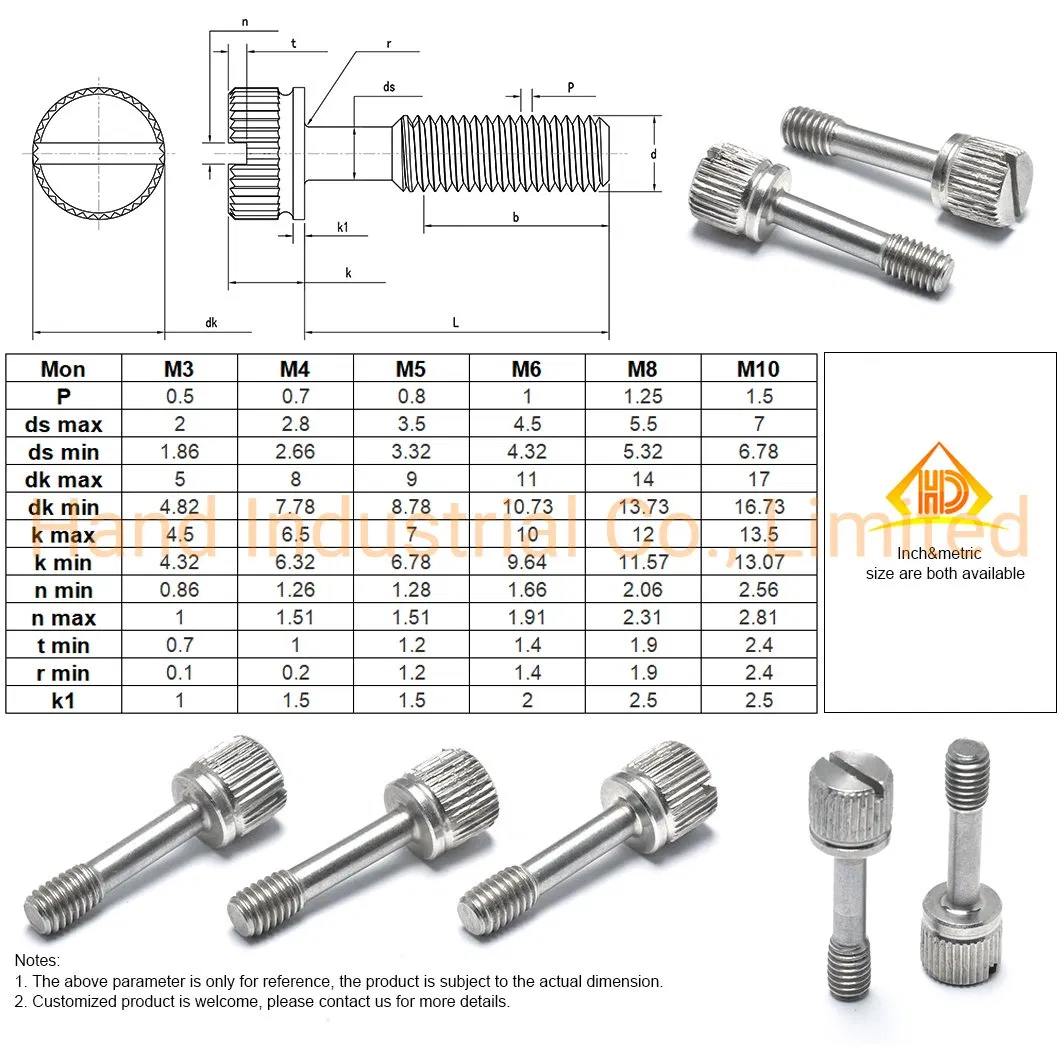 n
t
r
ds
P
d
k1
b
k
dk
L

| Mon | M3 | M4 | M5 | M6 | M8 | M10 |
|---|---|---|---|---|---|---|
| P | 0.5 | 0.7 | 0.8 | 1 | 1.25 | 1.5 |
| ds max | 2 | 2.8 | 3.5 | 4.5 | 5.5 | 7 |
| ds min | 1.86 | 2.66 | 3.32 | 4.32 | 5.32 | 6.78 |
| dk max | 5 | 8 | 9 | 11 | 14 | 17 |
| dk min | 4.82 | 7.78 | 8.78 | 10.73 | 13.73 | 16.73 |
| k max | 4.5 | 6.5 | 7 | 10 | 12 | 13.5 |
| k min | 4.32 | 6.32 | 6.78 | 9.64 | 11.57 | 13.07 |
| n min | 0.86 | 1.26 | 1.28 | 1.66 | 2.06 | 2.56 |
| n max | 1 | 1.51 | 1.51 | 1.91 | 2.31 | 2.81 |
| t min | 0.7 | 1 | 1.2 | 1.4 | 1.9 | 2.4 |
| r min | 0.1 | 0.2 | 1.2 | 1.4 | 1.9 | 2.4 |
| k1 | 1 | 1.5 | 1.5 | 2 | 2.5 | 2.5 |

Hand Industrial Co.,Limited

HD

Inch&metric
size are both available

Notes:
1. The above parameter is only for reference, the product is subject to the actual dimension.
2. Customized product is welcome, please contact us for more details.